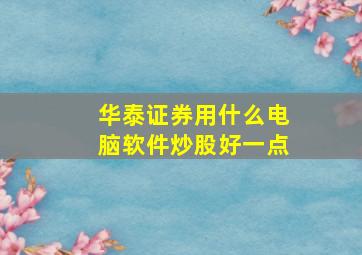 华泰证券用什么电脑软件炒股好一点